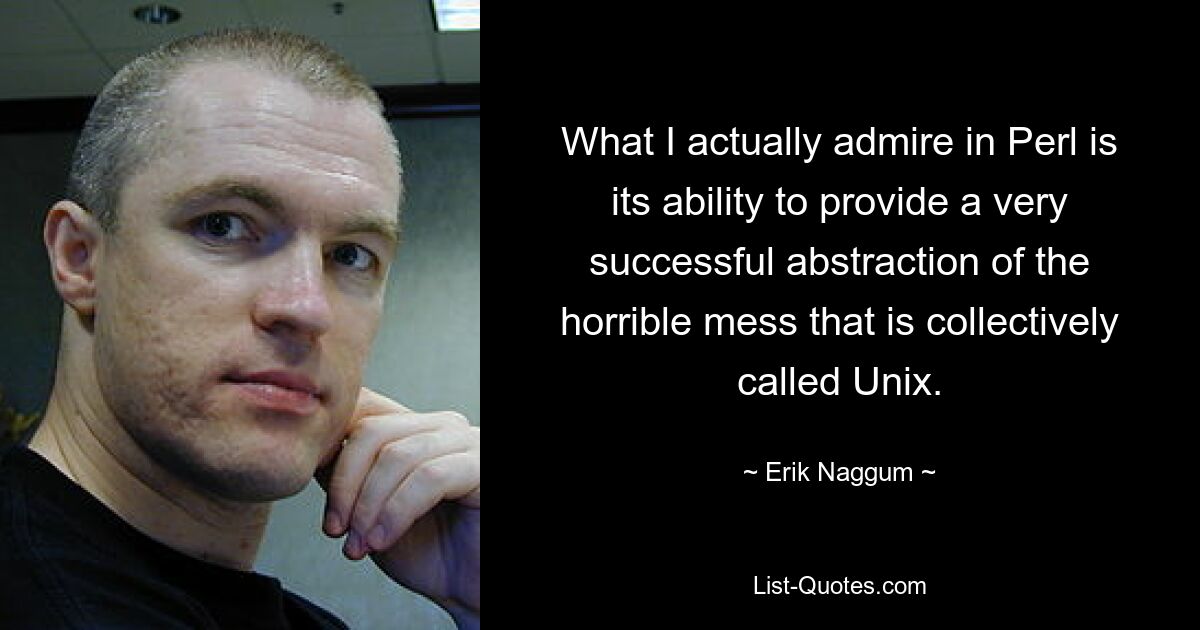 What I actually admire in Perl is its ability to provide a very successful abstraction of the horrible mess that is collectively called Unix.

~ Erik Naggum ~

List-Quotes.com